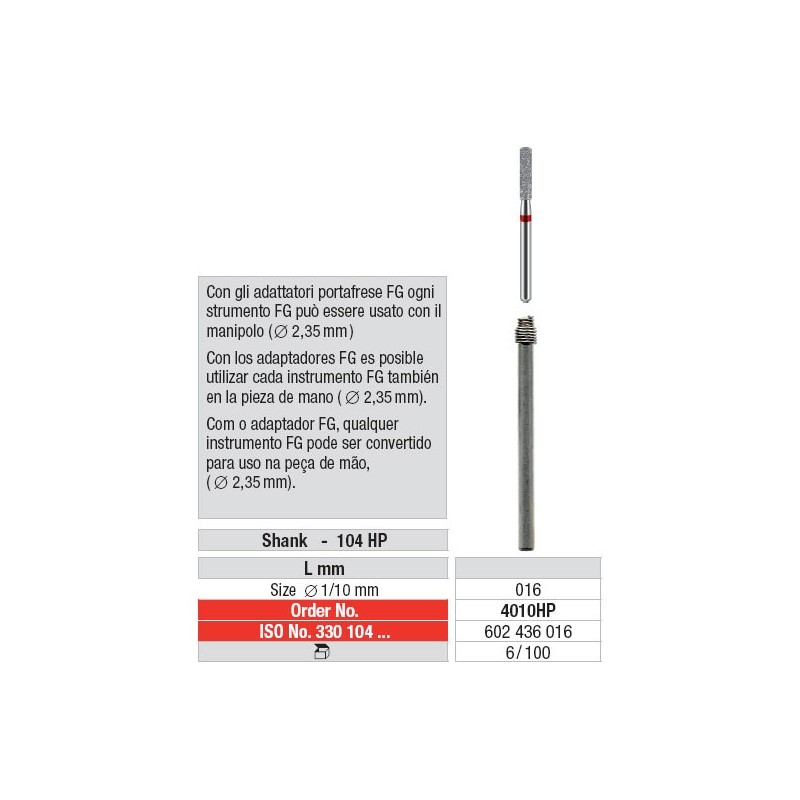 Con gli adattatori portafrese FG ogni strumento FG può essere usato con il manipolo (∅ 2,35 mm)

Con los adaptadores FG es posible utilizar cada instrumento FG también en la pieza de mano ( ∅ 2,35 mm).

Com o adaptador FG, qualquer instrumento FG pode ser convertido para uso na peça de mão, ( ∅ 2,35 mm).

Shank - 104 HP

| L mm | |
|---|---|
| Size ∅ 1/10 mm | 016 |
| Order No. | 4010HP |
| ISO No. 330 104 ... | 602 436 016 |
| | 6/100 |